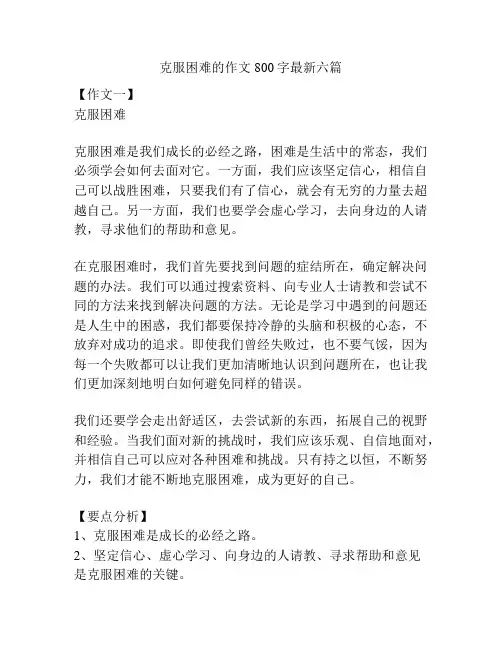 克服困难的作文 800 字最新六篇

【作文一】
克服困难

克服困难是我们成长的必经之路，困难是生活中的常态，我们必须学会如何去面对它。一方面，我们应该坚定信心，相信自己可以战胜困难，只要我们有了信心，就会有无穷的力量去超越自己。另一方面，我们也要学会虚心学习，去向身边的人请教，寻求他们的帮助和意见。

在克服困难时，我们首先要找到问题的症结所在，确定解决问题的办法。我们可以通过搜索资料、向专业人士请教和尝试不同的方法来找到解决问题的方法。无论是学习中遇到的问题还是人生中的困惑，我们都要保持冷静的头脑和积极的心态，不放弃对成功的追求。即使我们曾经失败过，也不要气馁，因为每一个失败都可以让我们更加清晰地认识到问题所在，也让我们更加深刻地明白如何避免同样的错误。

我们还要学会走出舒适区，去尝试新的东西，拓展自己的视野和经验。当我们面对新的挑战时，我们应该乐观、自信地面对，并相信自己可以应对各种困难和挑战。只有持之以恒，不断努力，我们才能不断地克服困难，成为更好的自己。

【要点分析】
1、克服困难是成长的必经之路。
2、坚定信心、虚心学习、向身边的人请教、寻求帮助和意见是克服困难的关键。